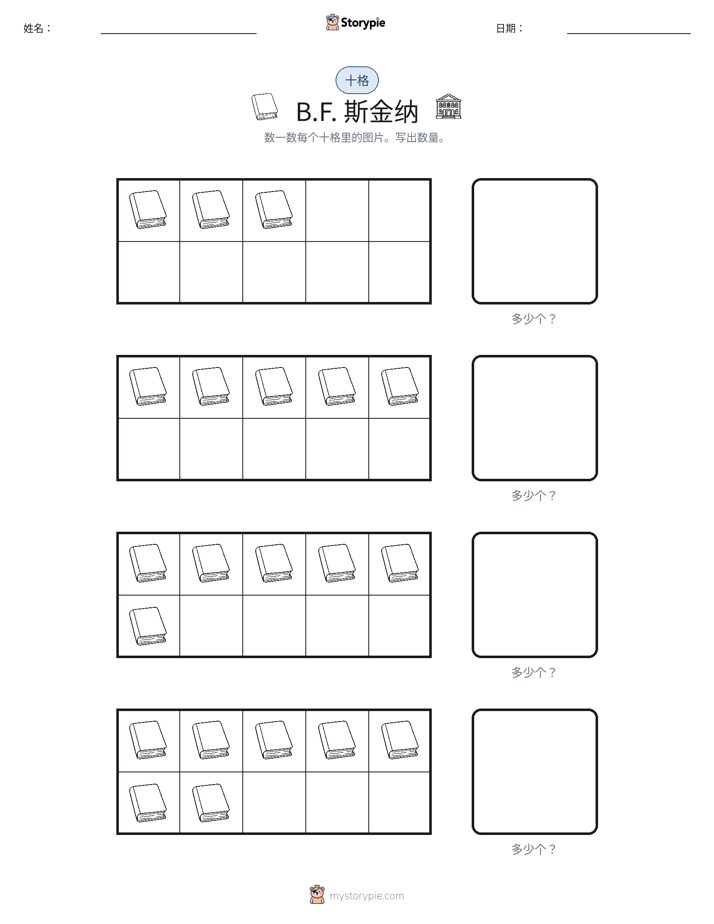 姓名：

Storypie

日期：

十格

B.F. 斯金纳

数一数每个十格里的图片。写出数量。

多少个？

多少个？

多少个？

多少个？

mystorypie.com